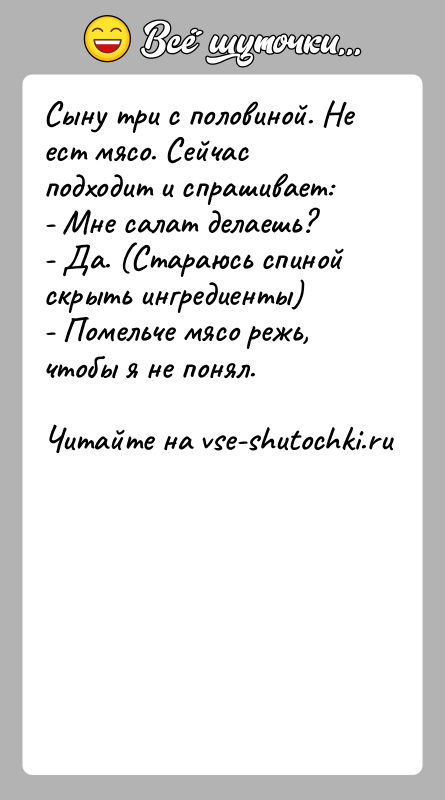 Всё шуточки...

Сыну три с половиной. Не ест мясо. Сейчас подходит и спрашивает:
- Мне салат делаешь?
- Да. (Стараюсь спиной скрыть ингредиенты)
- Помельче мясо режь, чтобы я не понял.

Читайте на vse-shutochki.ru